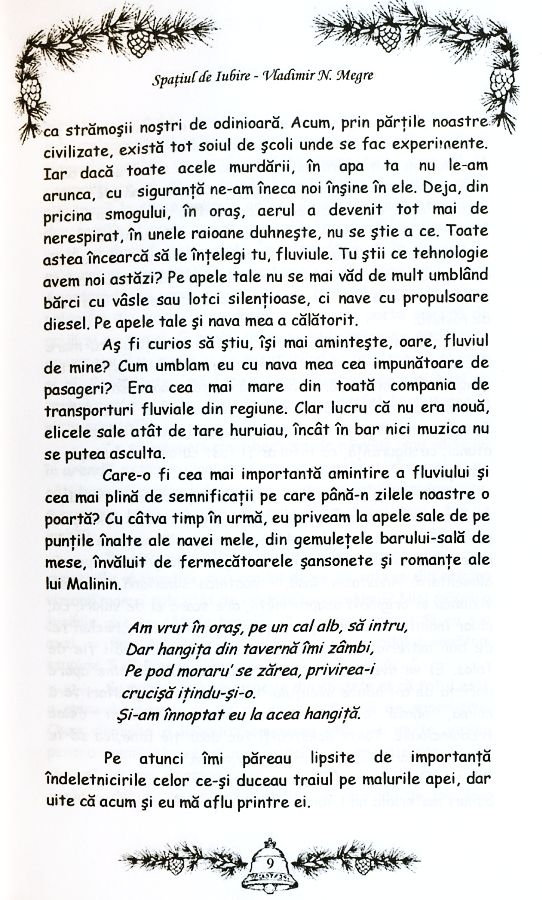 Spațiul de Iubire - Vladimir N. Megre

ca strămoșii noștri de odinioară. Acum, prin părțile noastre civilizate, există tot soiul de școli unde se fac experimente. Iar dacă toate acele murdării, în apa ta nu le-am arunca, cu siguranță ne-am îneca noi înșine în ele. Deja, din pricina smogului, în oraș, aerul a devenit tot mai de nerespirat, în unele raioane duhnește, nu se știe a ce. Toate astea încearcă să le înțelegi tu, fluviule. Tu știi ce tehnologie avem noi astăzi? Pe apele tale nu se mai văd de mult umblând bărci cu vâsle sau lotci silențioase, ci nave cu propulsoare diesel. Pe apele tale și nava mea a călătorit.

Aș fi curios să știu, își mai amintește, oare, fluviul de mine? Cum umblam eu cu nava mea cea impunătoare de pasageri? Era cea mai mare din toată compania de transporturi fluviale din regiune. Clar lucru că nu era nouă, elicele sale atât de tare huruiau, încât în bar nici muzica nu se putea asculta.

Care-o fi cea mai importantă amintire a fluviului și cea mai plină de semnificații pe care până-n zilele noastre o poartă? Cu câtva timp în urmă, eu priveam la apele sale de pe punțile înalte ale navei mele, din gemulețele barului-sală de mese, învăluit de fermecătoarele șansonete și romanțe ale lui Malinin.

Am vrut în oraș, pe un cal alb, să intru,
Dar hangița din tavernă îmi zâmbi,
Pe pod moraru' se zărea, privirea-i
crucișă ițindu-și-o.
Și-am înnoptat eu la acea hangiță.

Pe atunci îmi păreau lipsite de importanță îndeletnicirile celor ce-și duceau traiul pe malurile apei, dar uite că acum și eu mă aflu printre ei.

9